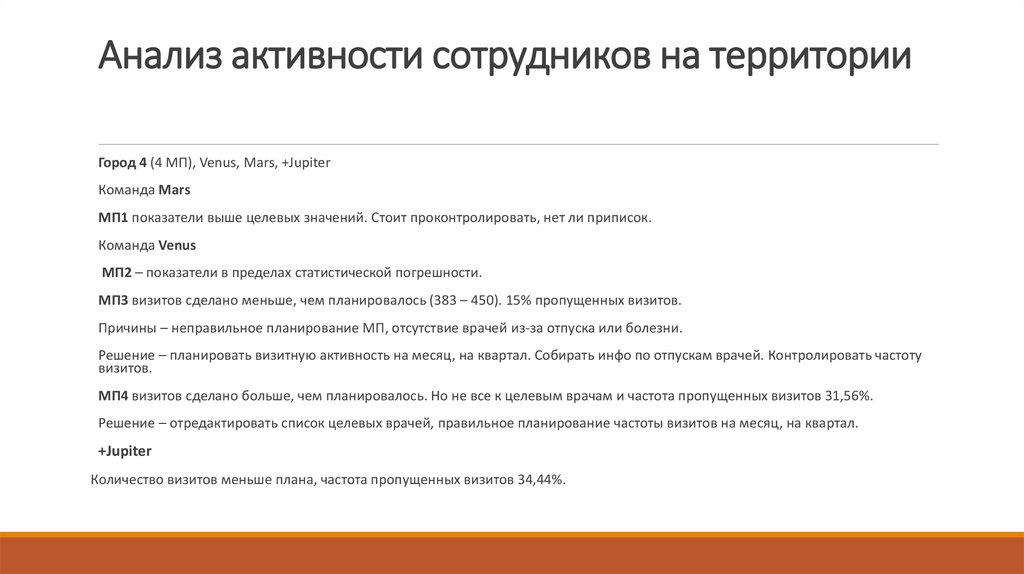 Анализ активности сотрудников на территории

Город 4 (4 МП), Venus, Mars, +Jupiter

Команда Mars

МП1 показатели выше целевых значений. Стоит проконтролировать, нет ли приписок.

Команда Venus

МП2 – показатели в пределах статистической погрешности.

МП3 визитов сделано меньше, чем планировалось (383 – 450). 15% пропущенных визитов.

Причины – неправильное планирование МП, отсутствие врачей из-за отпуска или болезни.

Решение – планировать визитную активность на месяц, на квартал. Собирать инфо по отпускам врачей. Контролировать частоту визитов.

МП4 визитов сделано больше, чем планировалось. Но не все к целевым врачам и частота пропущенных визитов 31,56%.

Решение – отредактировать список целевых врачей, правильное планирование частоты визитов на месяц, на квартал.

+Jupiter

Количество визитов меньше плана, частота пропущенных визитов 34,44%.